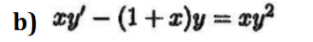 b) $xy' - (1 + x)y = xy^2$